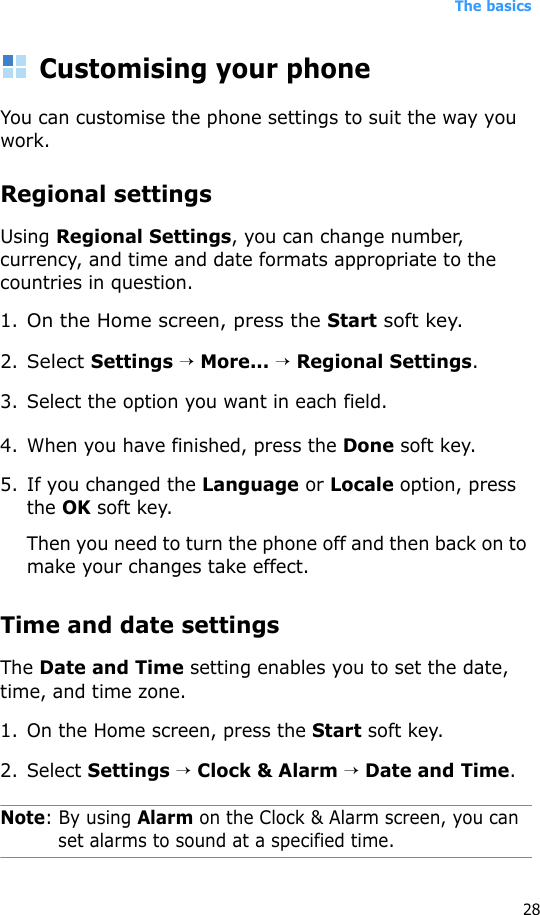 The basics

Customising your phone

You can customise the phone settings to suit the way you work.

Regional settings

Using Regional Settings, you can change number, currency, and time and date formats appropriate to the countries in question.

1. On the Home screen, press the Start soft key.

2. Select Settings → More... → Regional Settings.

3. Select the option you want in each field.

4. When you have finished, press the Done soft key.

5. If you changed the Language or Locale option, press the OK soft key.

Then you need to turn the phone off and then back on to make your changes take effect.

Time and date settings

The Date and Time setting enables you to set the date, time, and time zone.

1. On the Home screen, press the Start soft key.

2. Select Settings → Clock & Alarm → Date and Time.

Note: By using Alarm on the Clock & Alarm screen, you can set alarms to sound at a specified time.

28